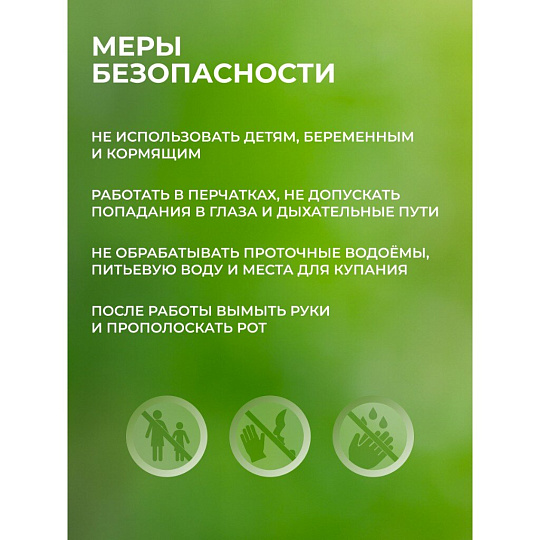 МЕРЫ БЕЗОПАСНОСТИ

НЕ ИСПОЛЬЗОВАТЬ ДЕТЯМ, БЕРЕМЕННЫМ И КОРМЯЩИМ

РАБОТАТЬ В ПЕРЧАТКАХ, НЕ ДОПУСКАТЬ ПОПАДАНИЯ В ГЛАЗА И ДЫХАТЕЛЬНЫЕ ПУТИ

НЕ ОБРАБАТЫВАТЬ ПРОТОЧНЫЕ ВОДОЁМЫ, ПИТЬЕВУЮ ВОДУ И МЕСТА ДЛЯ КУПАНИЯ

ПОСЛЕ РАБОТЫ ВЫМЫТЬ РУКИ И ПРОПОЛОСКАТЬ РОТ